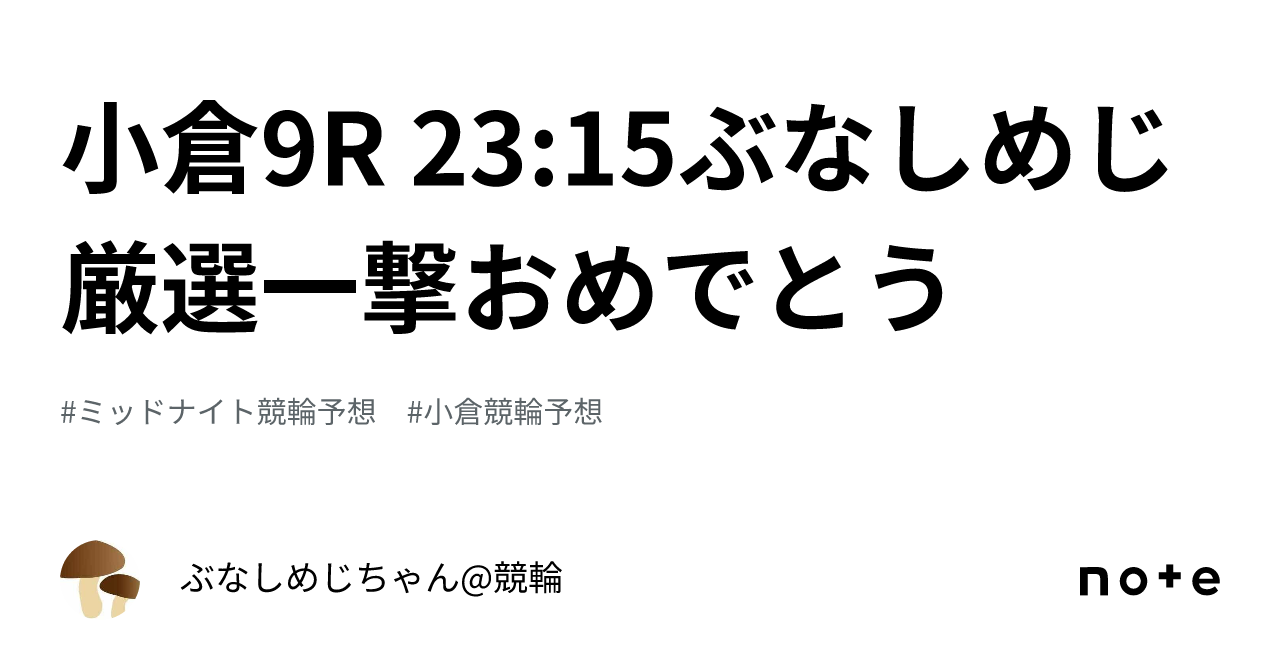 小倉9R 23:15ぶなしめじ厳選一撃おめでとう

#ミッドナイト競輪予想　#小倉競輪予想

ぶなしめじちゃん@競輪

note